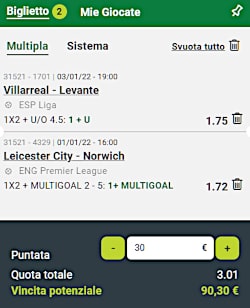 Biglietto 2 Mie Giocate

Multipla Sistema Svuota tutto

31521 - 1701 | 03/01/22 - 19:00
Villarreal - Levante
ESP Liga
1X2 + U/O 4.5: 1 + U 1.75

31521 - 4329 | 01/01/22 - 16:00
Leicester City - Norwich
ENG Premier League
1X2 + MULTIGOAL 2 - 5: 1+ MULTIGOAL 1.72

Puntata - 30 € +
Quota totale 3.01
Vincita potenziale 90,30 €